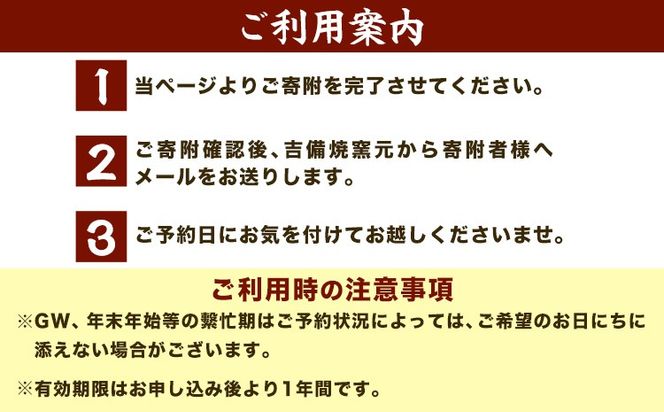 ご利用案内

1 当ページよりご寄附を完了させてください。

2 ご寄附確認後、吉備焼窯元から寄附者様へメールをお送りします。

3 ご予約日にお気を付けてお越しくださいませ。

ご利用時の注意事項

※GW、年末年始等の繫忙期はご予約状況によっては、ご希望のお日にちに添えない場合がございます。

※有効期限はお申し込み後より1年間です。